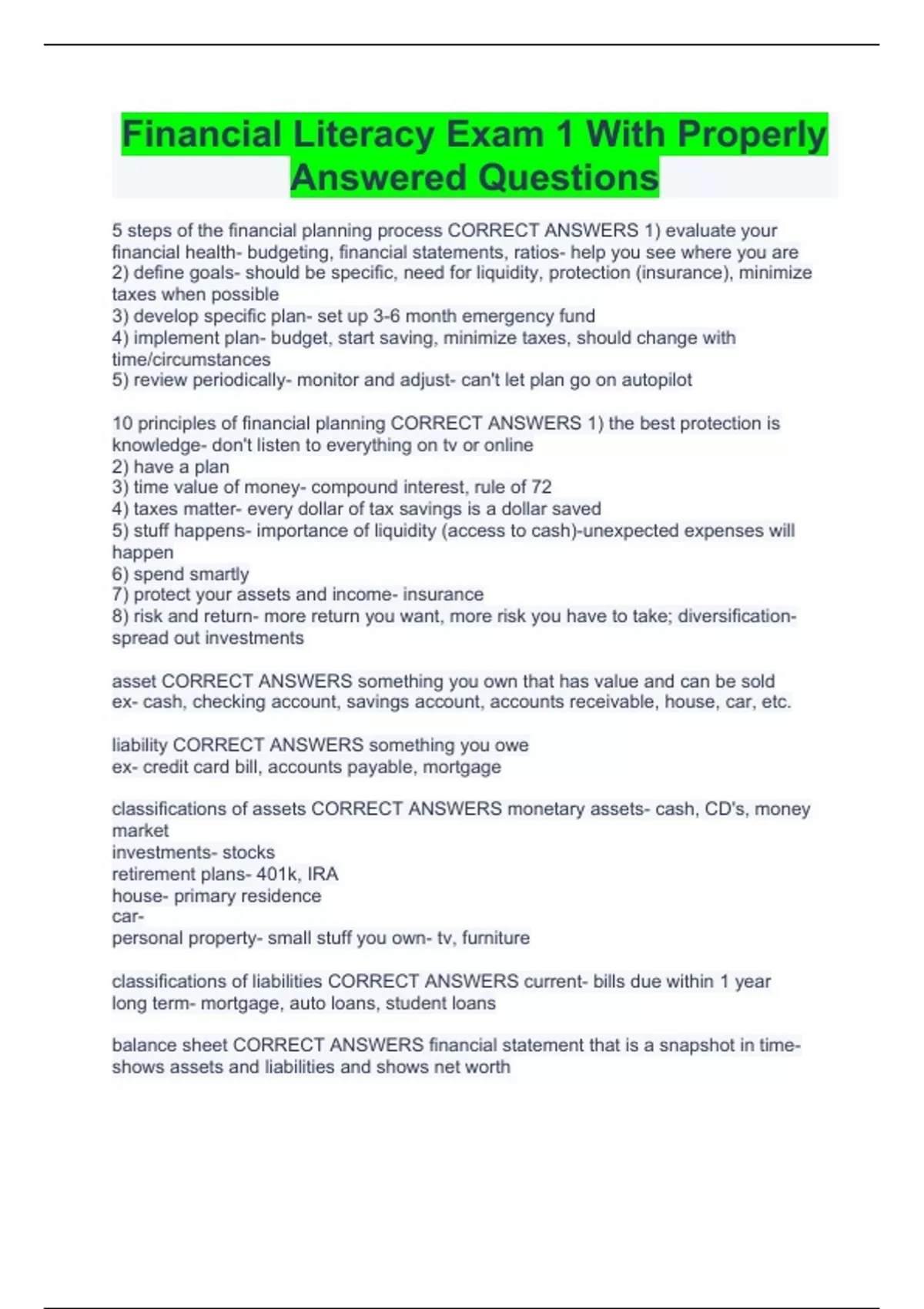 Financial Literacy Exam 1 With Properly Answered Questions

5 steps of the financial planning process CORRECT ANSWERS 1) evaluate your financial health- budgeting, financial statements, ratios- help you see where you are
2) define goals- should be specific, need for liquidity, protection (insurance), minimize taxes when possible
3) develop specific plan- set up 3-6 month emergency fund
4) implement plan- budget, start saving, minimize taxes, should change with time/circumstances
5) review periodically- monitor and adjust- can't let plan go on autopilot

10 principles of financial planning CORRECT ANSWERS 1) the best protection is knowledge- don't listen to everything on tv or online
2) have a plan
3) time value of money- compound interest, rule of 72
4) taxes matter- every dollar of tax savings is a dollar saved
5) stuff happens- importance of liquidity (access to cash)-unexpected expenses will happen
6) spend smartly
7) protect your assets and income- insurance
8) risk and return- more return you want, more risk you have to take; diversification- spread out investments

asset CORRECT ANSWERS something you own that has value and can be sold
ex- cash, checking account, savings account, accounts receivable, house, car, etc.

liability CORRECT ANSWERS something you owe
ex- credit card bill, accounts payable, mortgage

classifications of assets CORRECT ANSWERS monetary assets- cash, CD's, money market
investments- stocks
retirement plans- 401k, IRA
house- primary residence
car-
personal property- small stuff you own- tv, furniture

classifications of liabilities CORRECT ANSWERS current- bills due within 1 year
long term- mortgage, auto loans, student loans

balance sheet CORRECT ANSWERS financial statement that is a snapshot in time- shows assets and liabilities and shows net worth